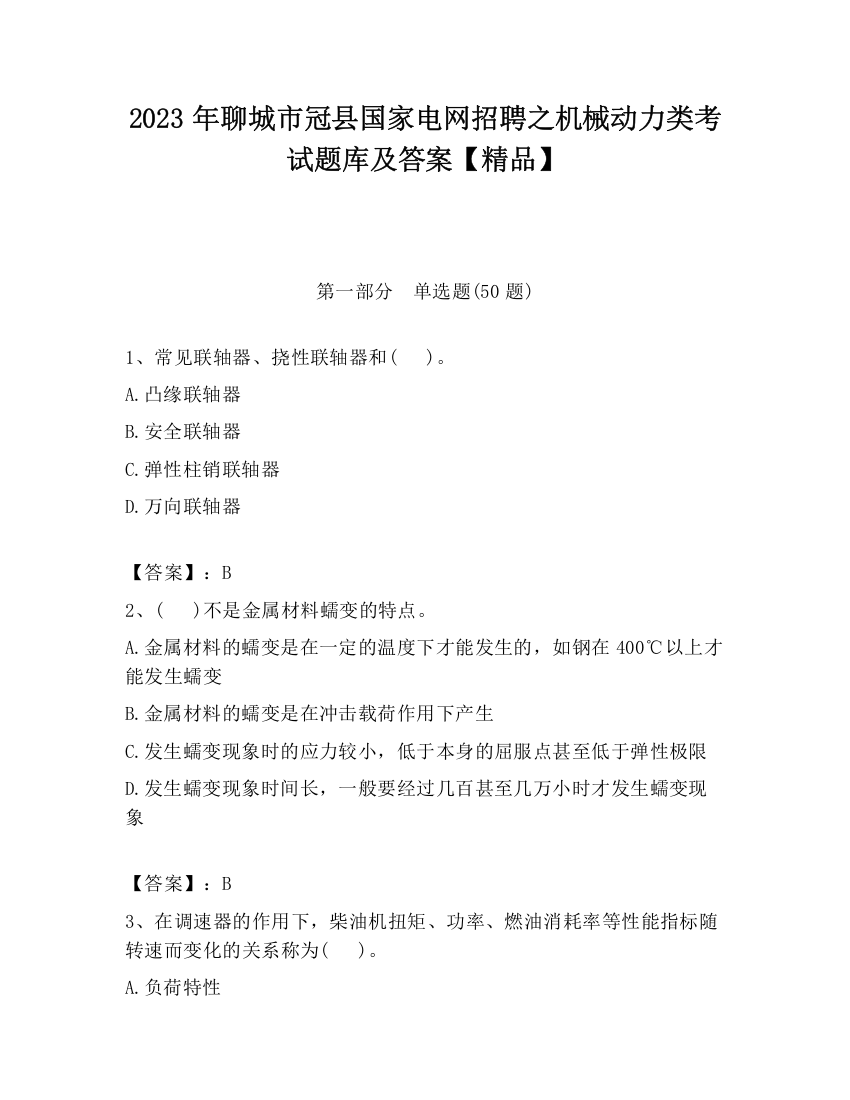 2023 年聊城市冠县国家电网招聘之机械动力类考试题库及答案【精品】

第一部分　单选题(50 题)

1、常见联轴器、挠性联轴器和(　 )。

A.凸缘联轴器

B.安全联轴器

C.弹性柱销联轴器

D.万向联轴器

【答案】：B

2、(　 )不是金属材料蠕变的特点。

A.金属材料的蠕变是在一定的温度下才能发生的，如钢在 400℃以上才能发生蠕变

B.金属材料的蠕变是在冲击载荷作用下产生

C.发生蠕变现象时的应力较小，低于本身的屈服点甚至低于弹性极限

D.发生蠕变现象时间长，一般要经过几百甚至几万小时才发生蠕变现象

【答案】：B

3、在调速器的作用下，柴油机扭矩、功率、燃油消耗率等性能指标随转速而变化的关系称为(　 )。

A.负荷特性